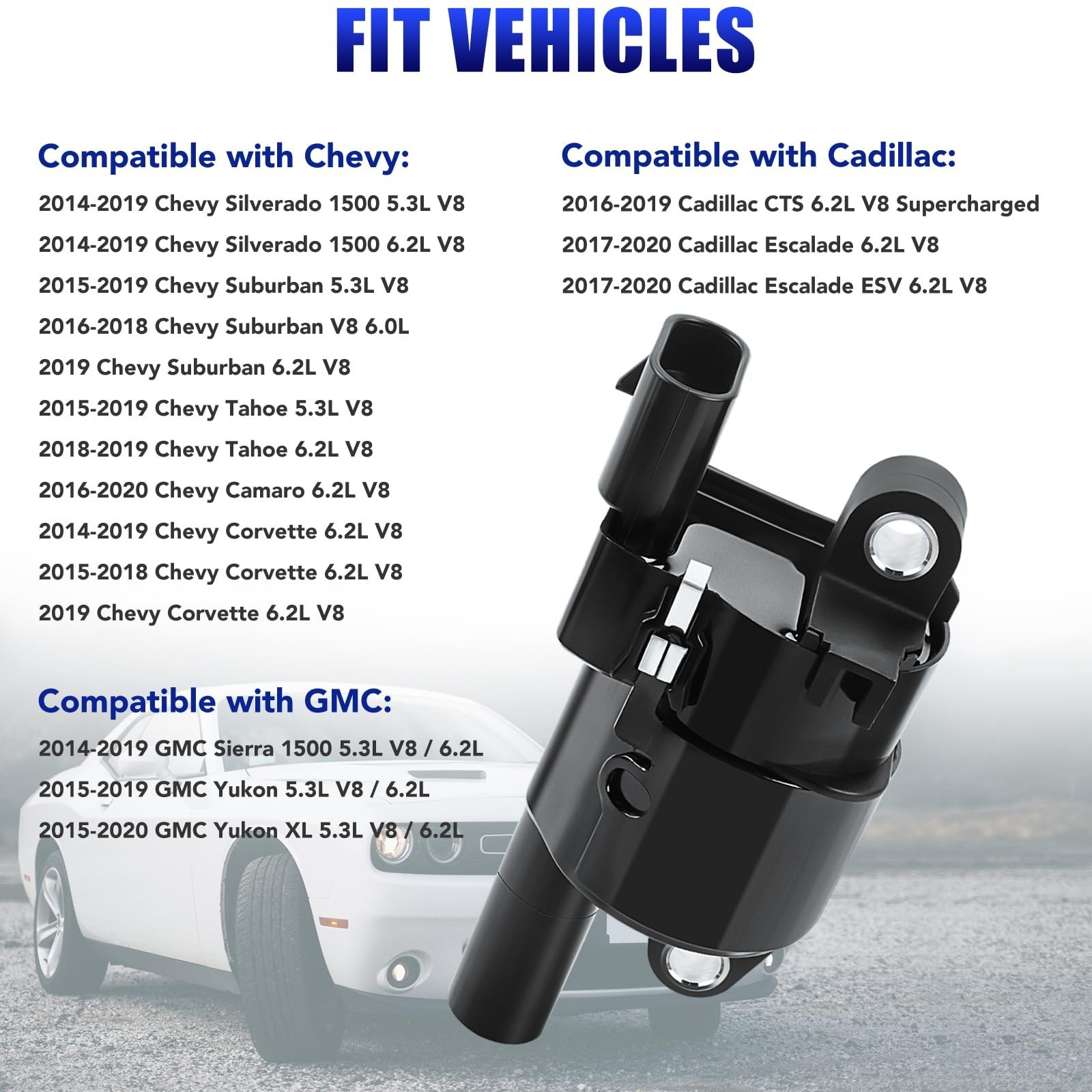 FIT VEHICLES

Compatible with Chevy:

2014-2019 Chevy Silverado 1500 5.3L V8

2014-2019 Chevy Silverado 1500 6.2L V8

2015-2019 Chevy Suburban 5.3L V8

2016-2018 Chevy Suburban V8 6.0L

2019 Chevy Suburban 6.2L V8

2015-2019 Chevy Tahoe 5.3L V8

2018-2019 Chevy Tahoe 6.2L V8

2016-2020 Chevy Camaro 6.2L V8

2014-2019 Chevy Corvette 6.2L V8

2015-2018 Chevy Corvette 6.2L V8

2019 Chevy Corvette 6.2L V8

Compatible with GMC:

2014-2019 GMC Sierra 1500 5.3L V8 / 6.2L

2015-2019 GMC Yukon 5.3L V8 / 6.2L

2015-2020 GMC Yukon XL 5.3L V8 / 6.2L

Compatible with Cadillac:

2016-2019 Cadillac CTS 6.2L V8 Supercharged

2017-2020 Cadillac Escalade 6.2L V8

2017-2020 Cadillac Escalade ESV 6.2L V8